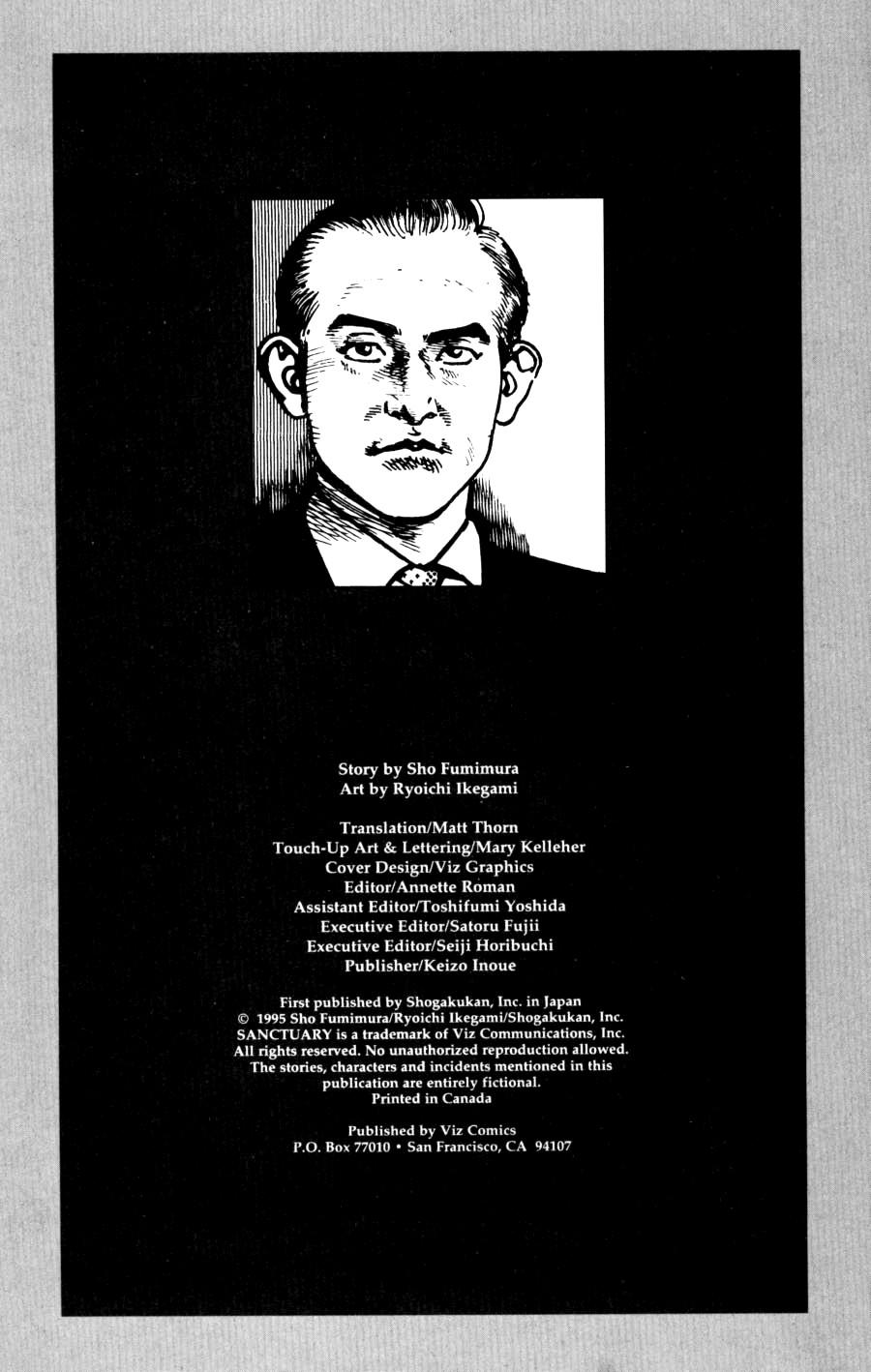 Story by Sho Fumimura
Art by Ryoichi Ikegami

Translation/Matt Thorn
Touch-Up Art & Lettering/Mary Kelleher
Cover Design/Viz Graphics
Editor/Annette Roman
Assistant Editor/Toshifumi Yoshida
Executive Editor/Satoru Fujii
Executive Editor/Seiji Horibuchi
Publisher/Keizo Inoue

First published by Shogakukan, Inc. in Japan
© 1995 Sho Fumimura/Ryoichi Ikegami/Shogakukan, Inc.
SANCTUARY is a trademark of Viz Communications, Inc.
All rights reserved. No unauthorized reproduction allowed.
The stories, characters and incidents mentioned in this publication are entirely fictional.
Printed in Canada

Published by Viz Comics
P.O. Box 77010 • San Francisco, CA 94107